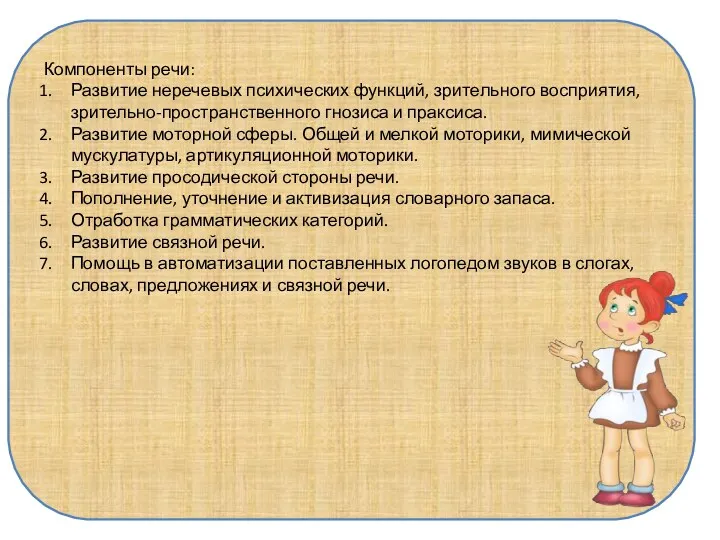 Компоненты речи:
1. Развитие неречевых психических функций, зрительного восприятия, зрительно-пространственного гнозиса и праксиса.
2. Развитие моторной сферы. Общей и мелкой моторики, мимической мускулатуры, артикуляционной моторики.
3. Развитие просодической стороны речи.
4. Пополнение, уточнение и активизация словарного запаса.
5. Отработка грамматических категорий.
6. Развитие связной речи.
7. Помощь в автоматизации поставленных логопедом звуков в слогах, словах, предложениях и связной речи.